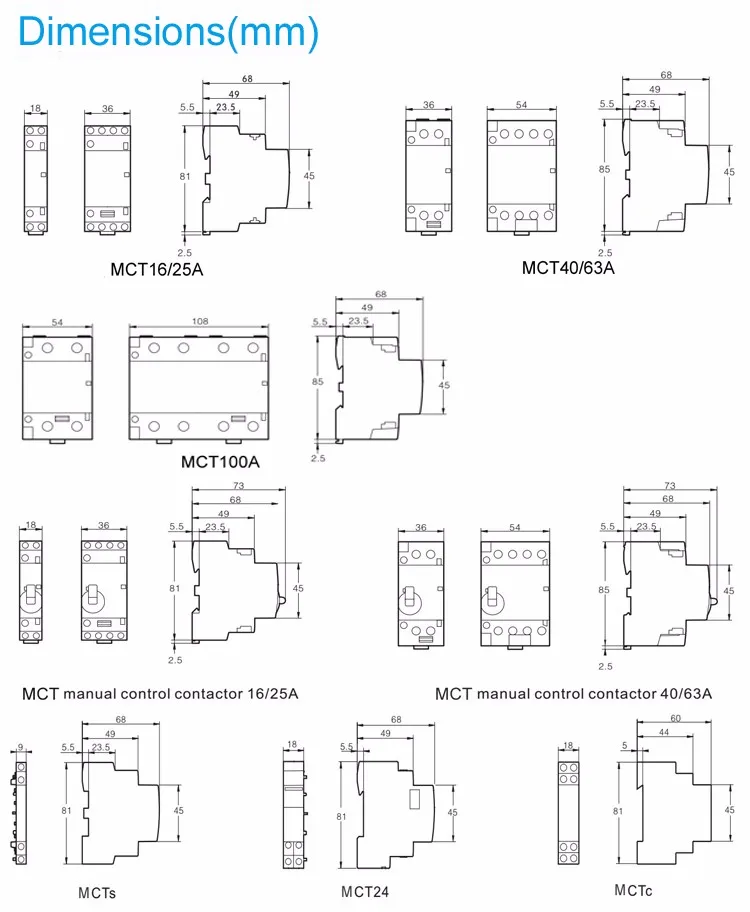 Dimensions(mm)

18
36
68
49
5.5
23.5
81
45
2.5
MCT16/25A

36
54
68
49
5.5
23.5
85
45
2.5
MCT40/63A

54
108
68
49
5.5
23.5
85
45
2.5
MCT100A

18
36
73
68
49
5.5
23.5
81
45
2.5
MCT manual control contactor 16/25A

36
54
73
68
49
5.5
23.5
85
45
2.5
MCT manual control contactor 40/63A

9
68
49
5.5
23.5
81
45
MCTs

18
68
49
5.5
81
45
MCT24

18
60
44
5
81
45
MCTc